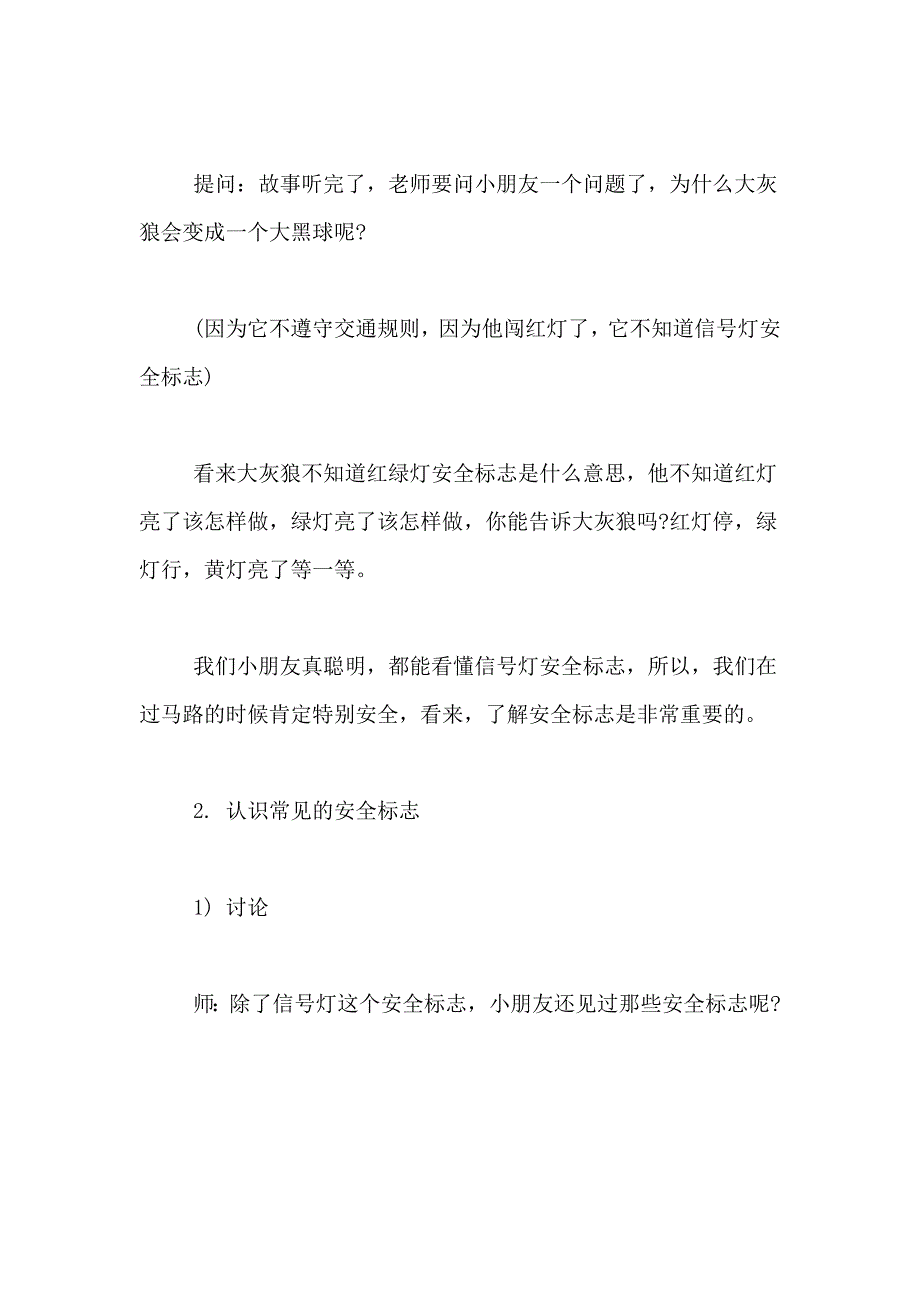 提问：故事听完了，老师要问小朋友一个问题了，为什么大灰狼会变成一个大黑球呢?

(因为它不遵守交通规则，因为他闯红灯了，它不知道信号灯安全标志)

看来大灰狼不知道红绿灯安全标志是什么意思，他不知道红灯亮了该怎样做，绿灯亮了该怎样做，你能告诉大灰狼吗?红灯停，绿灯行，黄灯亮了等一等。

我们小朋友真聪明，都能看懂信号灯安全标志，所以，我们在过马路的时候肯定特别安全，看来，了解安全标志是非常重要的。

2. 认识常见的安全标志

1) 讨论

师：除了信号灯这个安全标志，小朋友还见过那些安全标志呢?